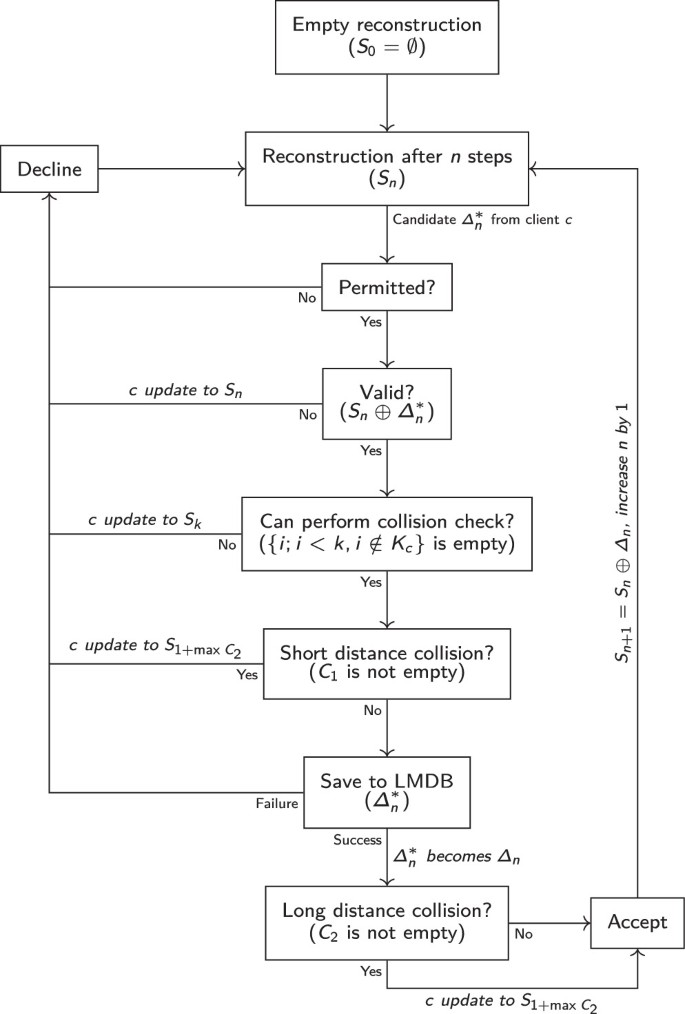 Empty reconstruction
($S_0 = \emptyset$)

Decline

Reconstruction after $n$ steps
($S_n$)

Candidate $\Delta_n^*$ from client $c$

Permitted?

No

Yes

$c$ update to $S_n$

Valid?
($S_n \oplus \Delta_n^*$)

No

Yes

$c$ update to $S_k$

Can perform collision check?
($\{i; i < k, i \notin K_c\}$ is empty)

No

Yes

$c$ update to $S_{1+\max C_2}$

Short distance collision?
($C_1$ is not empty)

Yes

No

Save to LMDB
($\Delta_n^*$)

Failure

Success

$\Delta_n^*$ becomes $\Delta_n$

Long distance collision?
($C_2$ is not empty)

No

Accept

Yes

$c$ update to $S_{1+\max C_2}$

$S_{n+1} = S_n \oplus \Delta_n$, increase $n$ by 1